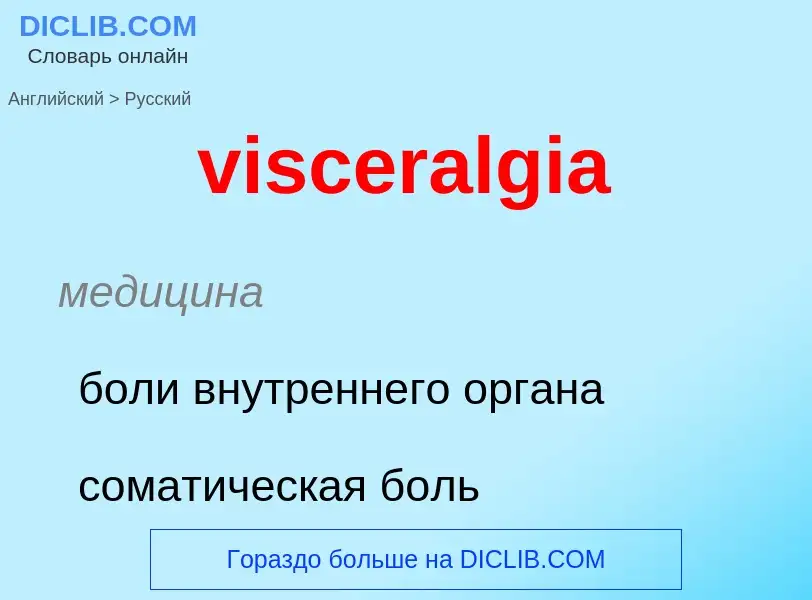 DICLIB.COM
Словарь онлайн

Английский > Русский

visceralgia

медицина

боли внутреннего органа

соматическая боль

Гораздо больше на DICLIB.COM